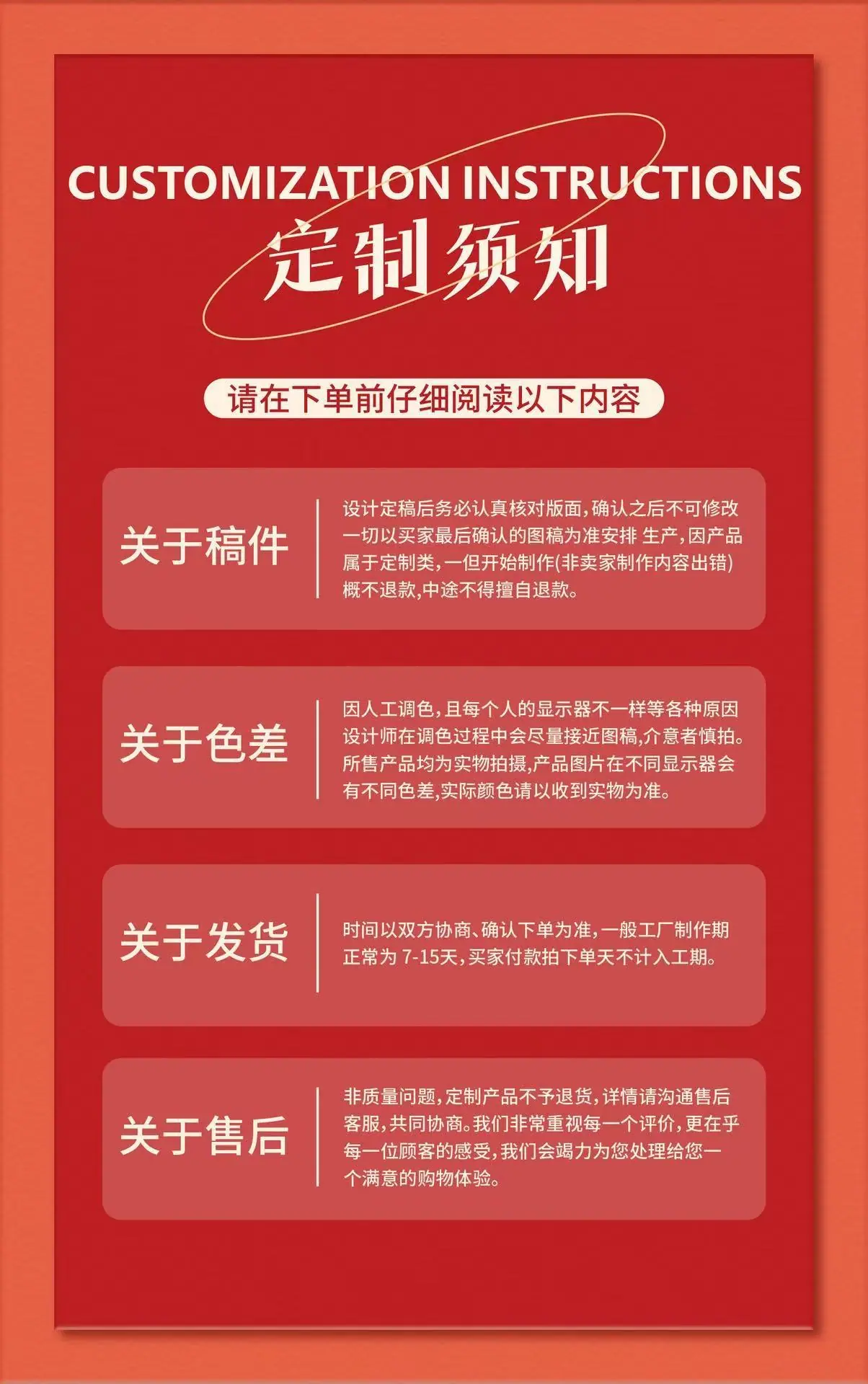 CUSTOMIZATION INSTRUCTIONS

定制须知

请在下单前仔细阅读以下内容

关于稿件

设计定稿后务必认真核对版面,确认之后不可修改一切以买家最后确认的图稿为准安排 生产,因产品属于定制类,一但开始制作(非卖家制作内容出错)概不退款,中途不得擅自退款。

关于色差

因人工调色,且每个人的显示器不一样等各种原因设计师在调色过程中会尽量接近图稿,介意者慎拍。所售产品均为实物拍摄,产品图片在不同显示器会有不同色差,实际颜色请以收到实物为准。

关于发货

时间以双方协商、确认下单为准,一般工厂制作期正常为7-15天,买家付款拍下单天不计入工期。

关于售后

非质量问题,定制产品不予退货,详情请沟通售后客服,共同协商。我们非常重视每一个评价,更在乎每一位顾客的感受,我们会竭力为您处理给您一个满意的购物体验。